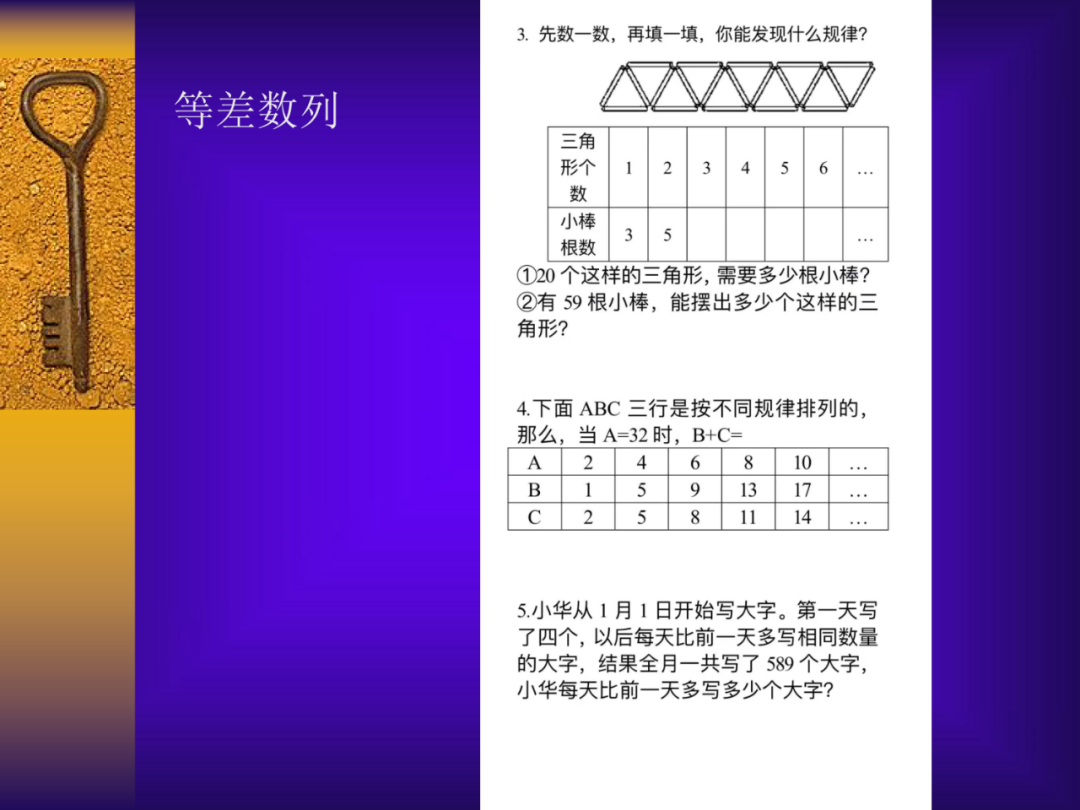 等差数列

3. 先数一数，再填一填，你能发现什么规律？

| 三角形个数 | 1 | 2 | 3 | 4 | 5 | 6 | … |
|---|---|---|---|---|---|---|---|
| 小棒根数 | 3 | 5 | | | | | … |

①20 个这样的三角形，需要多少根小棒？
②有 59 根小棒，能摆出多少个这样的三角形？

4.下面 ABC 三行是按不同规律排列的，那么，当 A=32 时，B+C=

| A | 2 | 4 | 6 | 8 | 10 | … |
|---|---|---|---|---|---|---|
| B | 1 | 5 | 9 | 13 | 17 | … |
| C | 2 | 5 | 8 | 11 | 14 | … |

5.小华从 1 月 1 日开始写大字。第一天写了四个，以后每天比前一天多写相同数量的大字，结果全月一共写了 589 个大字，小华每天比前一天多写多少个大字？